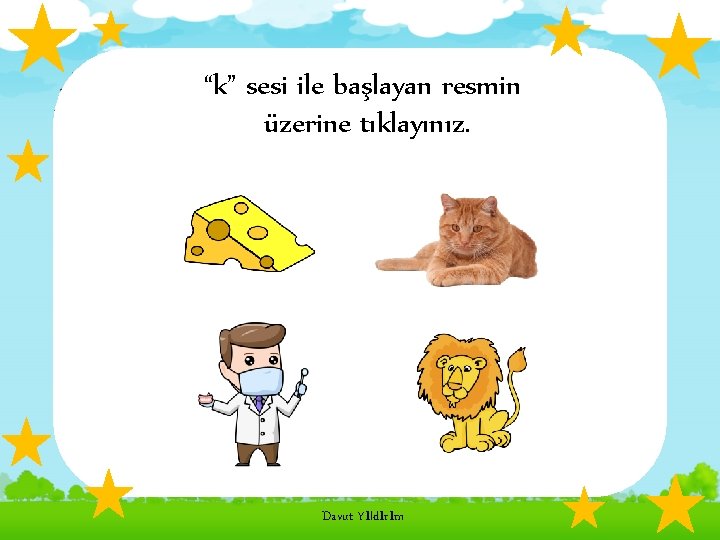 “k” sesi ile başlayan resmin üzerine tıklayınız.

Davut Yıldırım